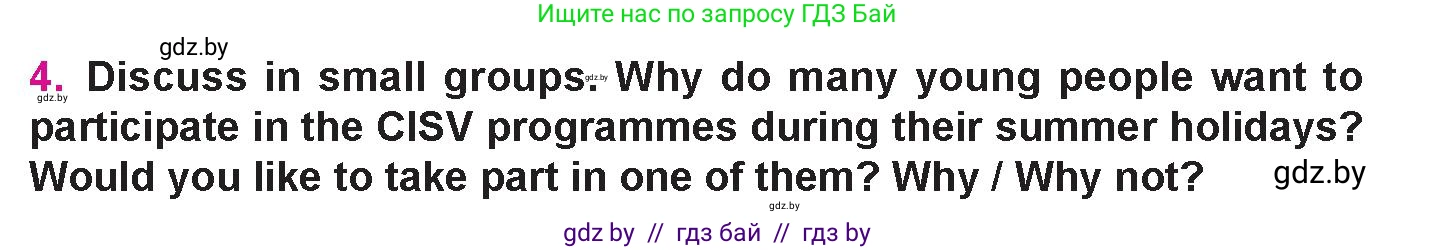 Ищите нас по запросу ГДЗ Бай

gdz.by

4. Discuss in small groups. Why do many young people want to participate in the CISV programmes during their summer holidays? Would you like to take part in one of them? Why / Why not?

gdz.by

gdz.by

gdz.by

gdz.by

gdz by // гдз бай // гдз by